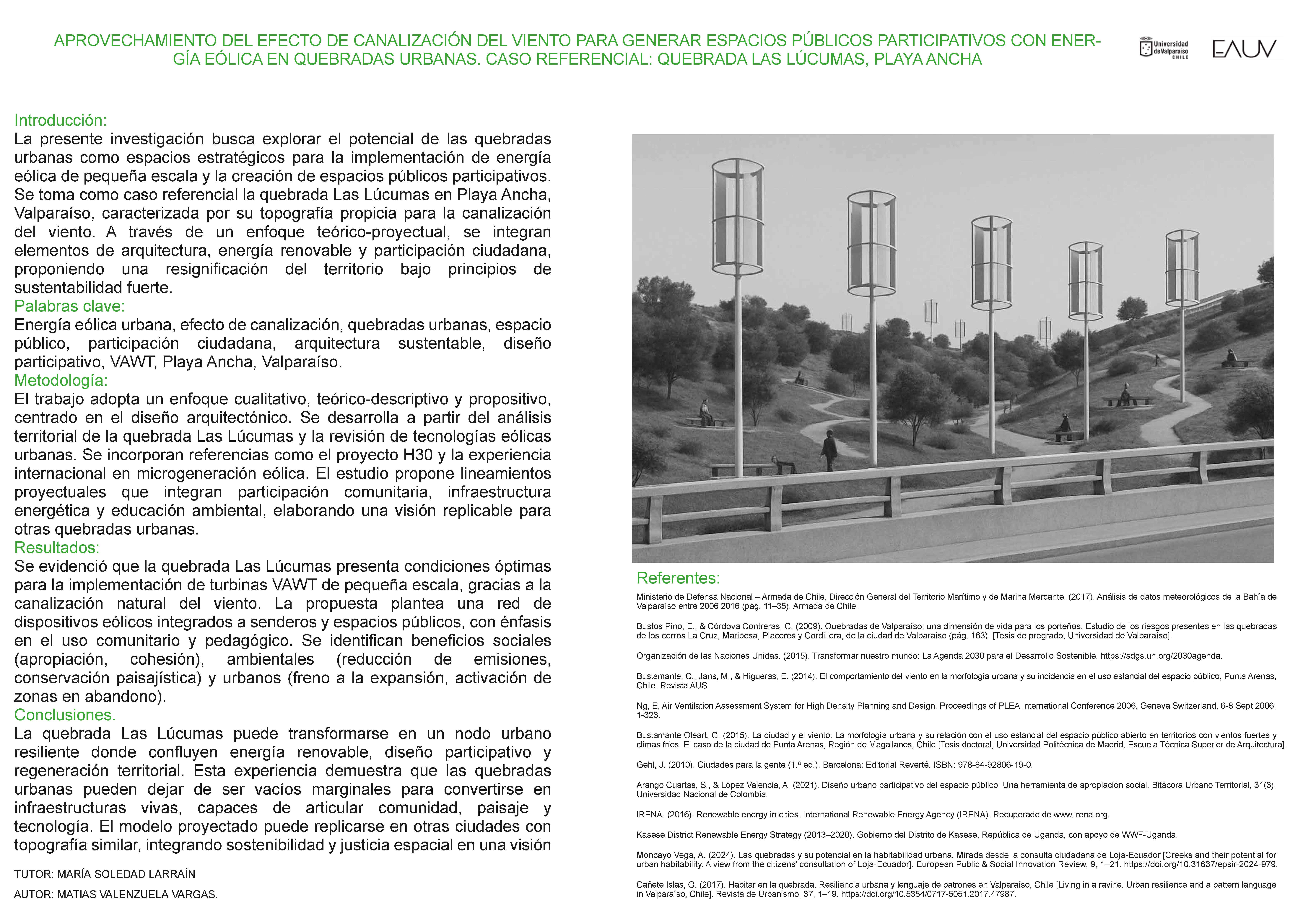 APROVECHAMIENTO DEL EFECTO DE CANALIZACIÓN DEL VIENTO PARA GENERAR ESPACIOS PÚBLICOS PARTICIPATIVOS CON ENERGÍA EÓLICA EN QUEBRADAS URBANAS. CASO REFERENCIAL: QUEBRADA LAS LÚCUMAS, PLAYA ANCHA

Universidad de Valparaíso CHILE

EAUV

Introducción:
La presente investigación busca explorar el potencial de las quebradas urbanas como espacios estratégicos para la implementación de energía eólica de pequeña escala y la creación de espacios públicos participativos. Se toma como caso referencial la quebrada Las Lúcumas en Playa Ancha, Valparaíso, caracterizada por su topografía propicia para la canalización del viento. A través de un enfoque teórico-proyectual, se integran elementos de arquitectura, energía renovable y participación ciudadana, proponiendo una resignificación del territorio bajo principios de sustentabilidad fuerte.
Palabras clave:
Energía eólica urbana, efecto de canalización, quebradas urbanas, espacio público, participación ciudadana, arquitectura sustentable, diseño participativo, VAWT, Playa Ancha, Valparaíso.
Metodología:
El trabajo adopta un enfoque cualitativo, teórico-descriptivo y propositivo, centrado en el diseño arquitectónico. Se desarrolla a partir del análisis territorial de la quebrada Las Lúcumas y la revisión de tecnologías eólicas urbanas. Se incorporan referencias como el proyecto H30 y la experiencia internacional en microgeneración eólica. El estudio propone lineamientos proyectuales que integran participación comunitaria, infraestructura energética y educación ambiental, elaborando una visión replicable para otras quebradas urbanas.
Resultados:
Se evidenció que la quebrada Las Lúcumas presenta condiciones óptimas para la implementación de turbinas VAWT de pequeña escala, gracias a la canalización natural del viento. La propuesta plantea una red de dispositivos eólicos integrados a senderos y espacios públicos, con énfasis en el uso comunitario y pedagógico. Se identifican beneficios sociales (apropiación, cohesión), ambientales (reducción de emisiones, conservación paisajística) y urbanos (freno a la expansión, activación de zonas en abandono).
Conclusiones.
La quebrada Las Lúcumas puede transformarse en un nodo urbano resiliente donde confluyen energía renovable, diseño participativo y regeneración territorial. Esta experiencia demuestra que las quebradas urbanas pueden dejar de ser vacíos marginales para convertirse en infraestructuras vivas, capaces de articular comunidad, paisaje y tecnología. El modelo proyectado puede replicarse en otras ciudades con topografía similar, integrando sostenibilidad y justicia espacial en una visión

TUTOR: MARÍA SOLEDAD LARRAÍN
AUTOR: MATIAS VALENZUELA VARGAS.

Referentes:
Ministerio de Defensa Nacional – Armada de Chile, Dirección General del Territorio Marítimo y de Marina Mercante. (2017). Análisis de datos meteorológicos de la Bahía de Valparaíso entre 2006 2016 (pág. 11–35). Armada de Chile.

Bustos Pino, E., & Córdova Contreras, C. (2009). Quebradas de Valparaíso: una dimensión de vida para los porteños. Estudio de los riesgos presentes en las quebradas de los cerros La Cruz, Mariposa, Placeres y Cordillera, de la ciudad de Valparaíso (pág. 163). [Tesis de pregrado, Universidad de Valparaíso].

Organización de las Naciones Unidas. (2015). Transformar nuestro mundo: La Agenda 2030 para el Desarrollo Sostenible. https://sdgs.un.org/2030agenda.

Bustamante, C., Jans, M., & Higueras, E. (2014). El comportamiento del viento en la morfología urbana y su incidencia en el uso estancial del espacio público, Punta Arenas, Chile. Revista AUS.

Ng, E, Air Ventilation Assessment System for High Density Planning and Design, Proceedings of PLEA International Conference 2006, Geneva Switzerland, 6-8 Sept 2006, 1-323.

Bustamante Oleart, C. (2015). La ciudad y el viento: La morfología urbana y su relación con el uso estancial del espacio público abierto en territorios con vientos fuertes y climas fríos. El caso de la ciudad de Punta Arenas, Región de Magallanes, Chile [Tesis doctoral, Universidad Politécnica de Madrid, Escuela Técnica Superior de Arquitectura].

Gehl, J. (2010). Ciudades para la gente (1.ª ed.). Barcelona: Editorial Reverté. ISBN: 978-84-92806-19-0.

Arango Cuartas, S., & López Valencia, A. (2021). Diseño urbano participativo del espacio público: Una herramienta de apropiación social. Bitácora Urbano Territorial, 31(3). Universidad Nacional de Colombia.

IRENA. (2016). Renewable energy in cities. International Renewable Energy Agency (IRENA). Recuperado de www.irena.org.

Kasese District Renewable Energy Strategy (2013–2020). Gobierno del Distrito de Kasese, República de Uganda, con apoyo de WWF-Uganda.

Moncayo Vega, A. (2024). Las quebradas y su potencial en la habitabilidad urbana. Mirada desde la consulta ciudadana de Loja-Ecuador [Creeks and their potential for urban habitability. A view from the citizens' consultation of Loja-Ecuador]. European Public & Social Innovation Review, 9, 1–21. https://doi.org/10.31637/epsir-2024-979.

Cañete Islas, O. (2017). Habitar en la quebrada. Resiliencia urbana y lenguaje de patrones en Valparaíso, Chile [Living in a ravine. Urban resilience and a pattern language in Valparaiso, Chile]. Revista de Urbanismo, 37, 1–19. https://doi.org/10.5354/0717-5051.2017.47987.